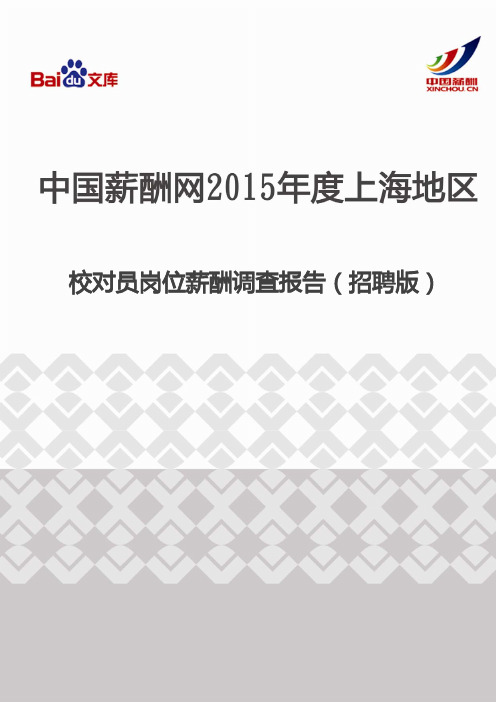 Baidu文库

中国薪酬
XINCHOU.CN

中国薪酬网2015年度上海地区

校对员岗位薪酬调查报告（招聘版）